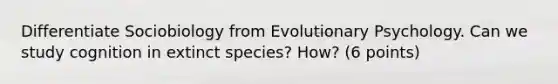 Differentiate Sociobiology from Evolutionary Psychology. Can we study cognition in extinct species? How? (6 points)